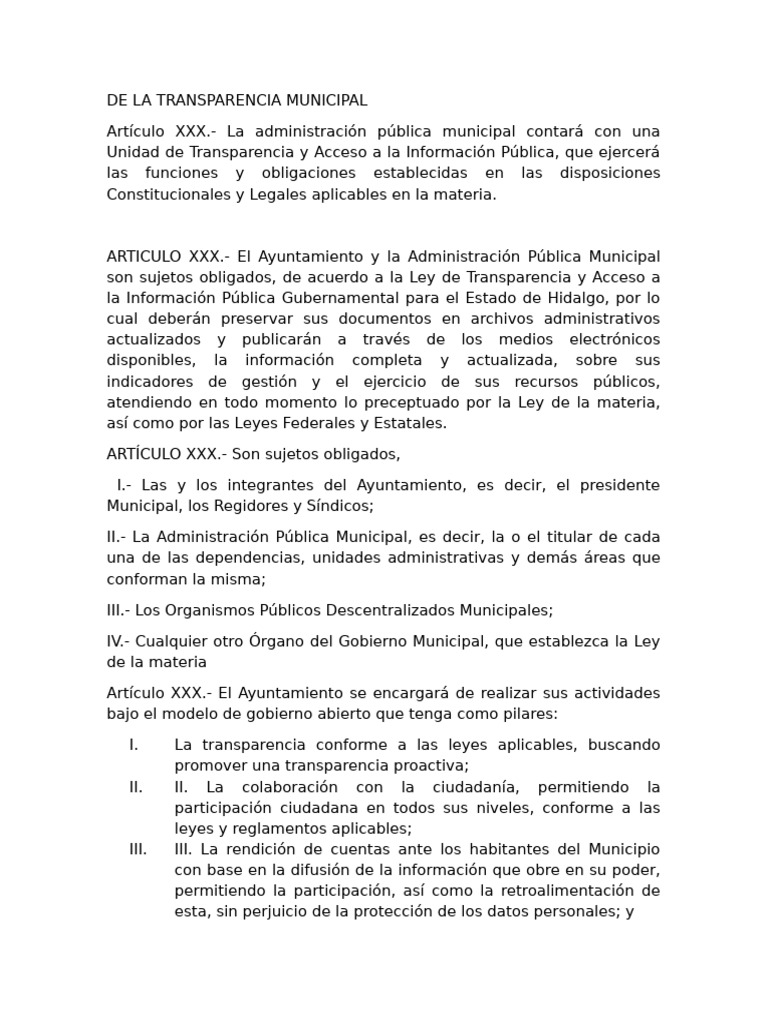 DE LA TRANSPARENCIA MUNICIPAL

Artículo XXX.- La administración pública municipal contará con una Unidad de Transparencia y Acceso a la Información Pública, que ejercerá las funciones y obligaciones establecidas en las disposiciones Constitucionales y Legales aplicables en la materia.

ARTICULO XXX.- El Ayuntamiento y la Administración Pública Municipal son sujetos obligados, de acuerdo a la Ley de Transparencia y Acceso a la Información Pública Gubernamental para el Estado de Hidalgo, por lo cual deberán preservar sus documentos en archivos administrativos actualizados y publicarán a través de los medios electrónicos disponibles, la información completa y actualizada, sobre sus indicadores de gestión y el ejercicio de sus recursos públicos, atendiendo en todo momento lo preceptuado por la Ley de la materia, así como por las Leyes Federales y Estatales.

ARTÍCULO XXX.- Son sujetos obligados,

I.- Las y los integrantes del Ayuntamiento, es decir, el presidente Municipal, los Regidores y Síndicos;

II.- La Administración Pública Municipal, es decir, la o el titular de cada una de las dependencias, unidades administrativas y demás áreas que conforman la misma;

III.- Los Organismos Públicos Descentralizados Municipales;

IV.- Cualquier otro Órgano del Gobierno Municipal, que establezca la Ley de la materia

Artículo XXX.- El Ayuntamiento se encargará de realizar sus actividades bajo el modelo de gobierno abierto que tenga como pilares:

I. La transparencia conforme a las leyes aplicables, buscando promover una transparencia proactiva;
II. II. La colaboración con la ciudadanía, permitiendo la participación ciudadana en todos sus niveles, conforme a las leyes y reglamentos aplicables;
III. III. La rendición de cuentas ante los habitantes del Municipio con base en la difusión de la información que obre en su poder, permitiendo la participación, así como la retroalimentación de esta, sin perjuicio de la protección de los datos personales; y